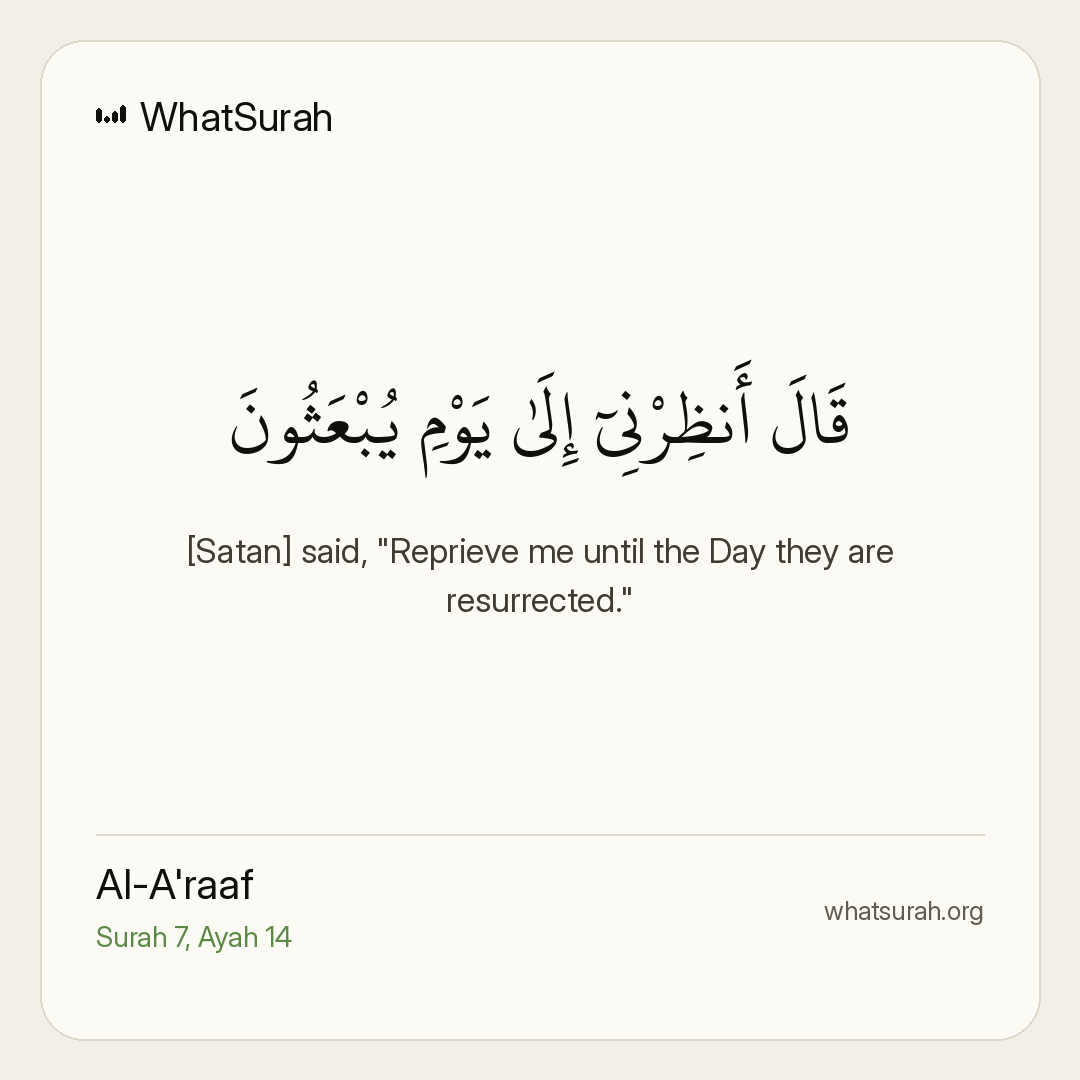 WhatSurah

قَالَ أَنظِرْنِىٓ إِلَىٰ يَوْمِ يُبْعَثُونَ

[Satan] said, "Reprieve me until the Day they are resurrected."

Al-A'raaf
Surah 7, Ayah 14

whatsurah.org